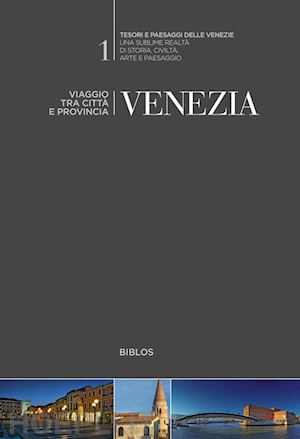 1

TESORI E PAESAGGI DELLE VENEZIE
UNA SUBLIME REALTÀ DI STORIA, CIVILTÀ, ARTE E PAESAGGIO

VIAGGIO TRA CITTÀ E PROVINCIA

VENEZIA

BIBLOS